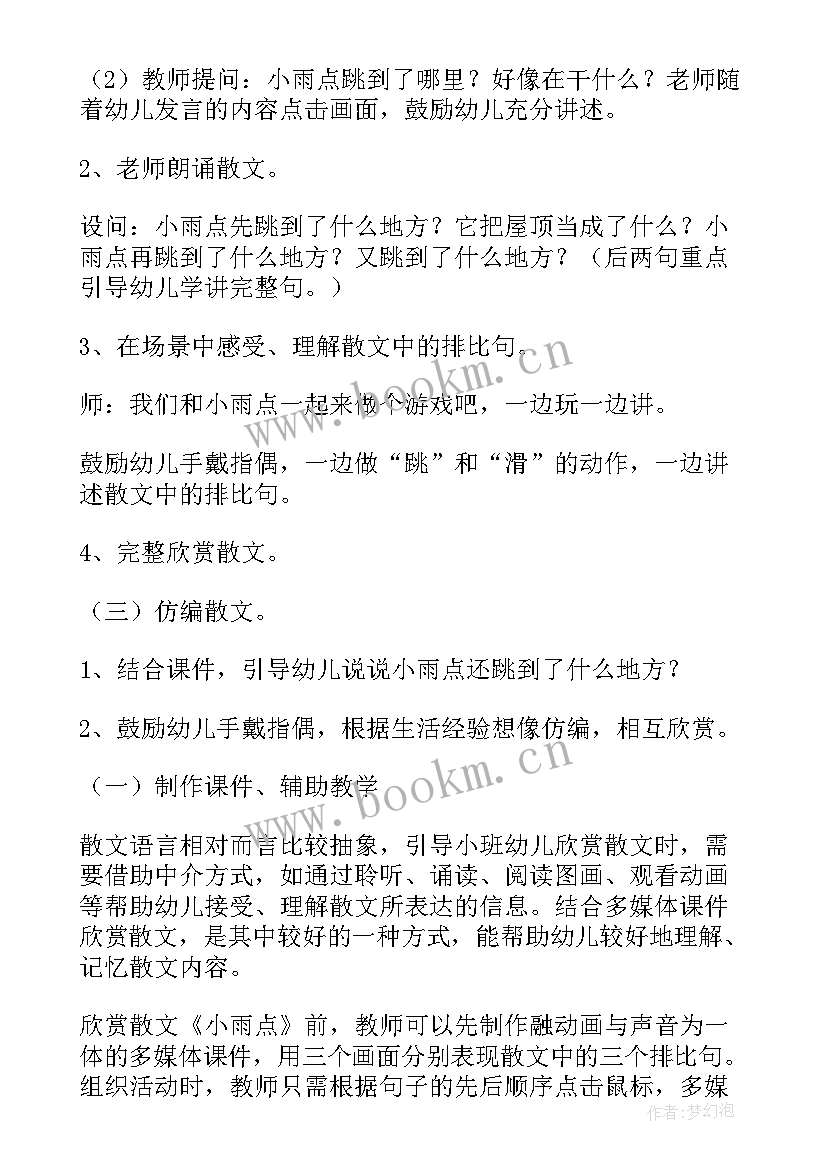 （2）教师提问：小雨点跳到了哪里？好像在干什么？老师随着幼儿发言的内容点击画面，鼓励幼儿充分讲述。

2、老师朗诵散文。

设问：小雨点先跳到了什么地方？它把屋顶当成了什么？小雨点再跳到了什么地方？又跳到了什么地方？（后两句重点引导幼儿学讲完整句。）

3、在场景中感受、理解散文中的排比句。

师：我们和小雨点一起来做个游戏吧，一边玩一边讲。

鼓励幼儿手戴指偶，一边做“跳”和“滑”的动作，一边讲述散文中的排比句。

4、完整欣赏散文。

（三）仿编散文。

1、结合课件，引导幼儿说说小雨点还跳到了什么地方？

2、鼓励幼儿手戴指偶，根据生活经验想像仿编，相互欣赏。

（一）制作课件、辅助教学

散文语言相对而言比较抽象，引导小班幼儿欣赏散文时，需要借助中介方式，如通过聆听、诵读、阅读图画、观看动画等帮助幼儿接受、理解散文所表达的信息。结合多媒体课件欣赏散文，是其中较好的一种方式，能帮助幼儿较好地理解、记忆散文内容。

欣赏散文《小雨点》前，教师可以先制作融动画与声音为一体的多媒体课件，用三个画面分别表现散文中的三个排比句。组织活动时，教师只需根据句子的先后顺序点击鼠标，多媒

www.bookm.cn

www.bookm.cn

作者：梦幻泡